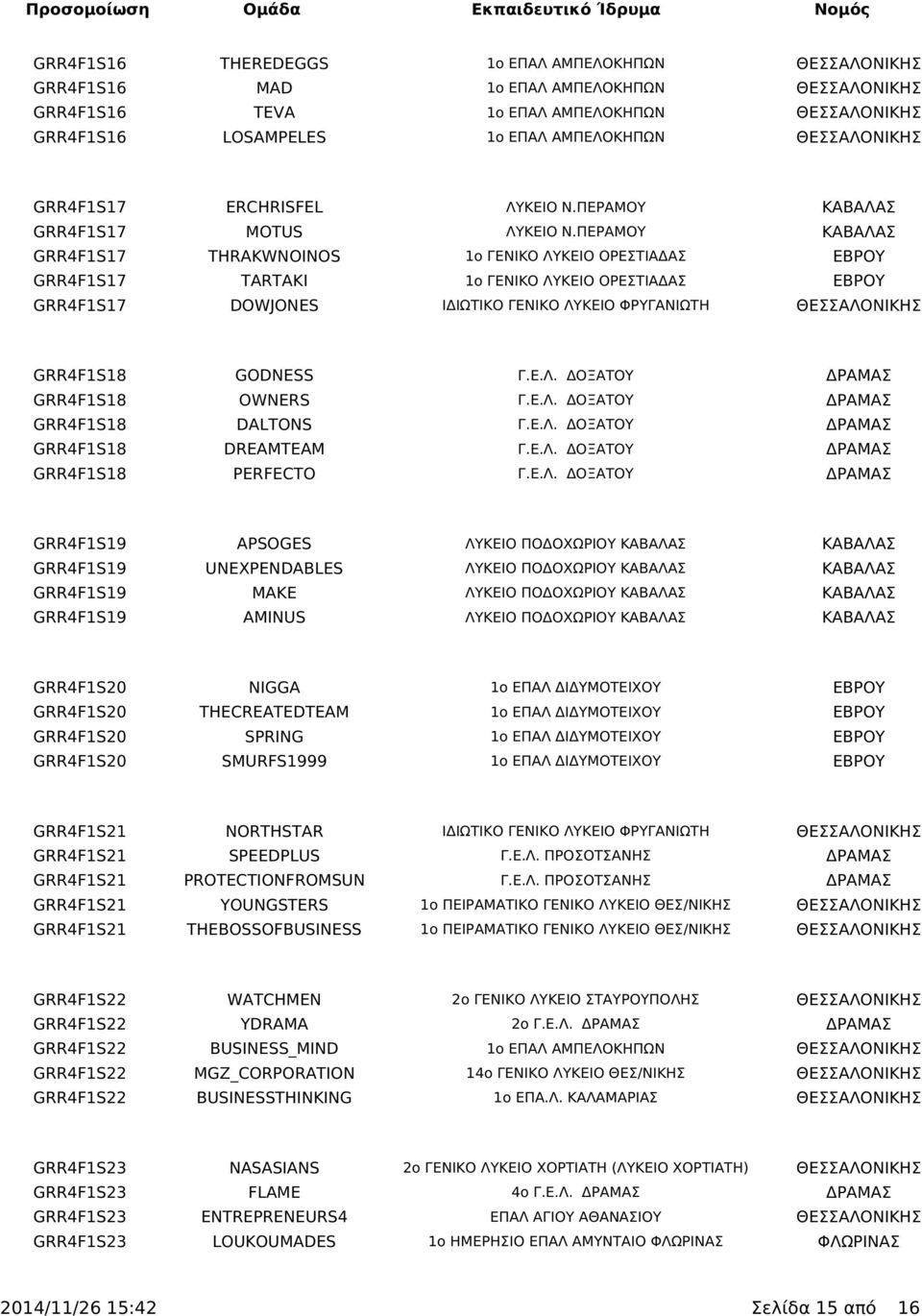 | Προσομοίωση | Ομάδα | Εκπαιδευτικό Ίδρυμα | Νομός |
|---|---|---|---|
| GRR4F1S16 | THEREDEGGS | 1ο ΕΠΑΛ ΑΜΠΕΛΟΚΗΠΩΝ | ΘΕΣΣΑΛΟΝΙΚΗΣ |
| GRR4F1S16 | MAD | 1ο ΕΠΑΛ ΑΜΠΕΛΟΚΗΠΩΝ | ΘΕΣΣΑΛΟΝΙΚΗΣ |
| GRR4F1S16 | TEVA | 1ο ΕΠΑΛ ΑΜΠΕΛΟΚΗΠΩΝ | ΘΕΣΣΑΛΟΝΙΚΗΣ |
| GRR4F1S16 | LOSAMPELES | 1ο ΕΠΑΛ ΑΜΠΕΛΟΚΗΠΩΝ | ΘΕΣΣΑΛΟΝΙΚΗΣ |
| GRR4F1S17 | ERCHRISFEL | ΛΥΚΕΙΟ Ν.ΠΕΡΑΜΟΥ | ΚΑΒΑΛΑΣ |
| GRR4F1S17 | MOTUS | ΛΥΚΕΙΟ Ν.ΠΕΡΑΜΟΥ | ΚΑΒΑΛΑΣ |
| GRR4F1S17 | THRAKWNOINOS | 1ο ΓΕΝΙΚΟ ΛΥΚΕΙΟ ΟΡΕΣΤΙΑΔΑΣ | ΕΒΡΟΥ |
| GRR4F1S17 | TARTAKI | 1ο ΓΕΝΙΚΟ ΛΥΚΕΙΟ ΟΡΕΣΤΙΑΔΑΣ | ΕΒΡΟΥ |
| GRR4F1S17 | DOWJONES | ΙΔΙΩΤΙΚΟ ΓΕΝΙΚΟ ΛΥΚΕΙΟ ΦΡΥΓΑΝΙΩΤΗ | ΘΕΣΣΑΛΟΝΙΚΗΣ |
| GRR4F1S18 | GODNESS | Γ.Ε.Λ. ΔΟΞΑΤΟΥ | ΔΡΑΜΑΣ |
| GRR4F1S18 | OWNERS | Γ.Ε.Λ. ΔΟΞΑΤΟΥ | ΔΡΑΜΑΣ |
| GRR4F1S18 | DALTONS | Γ.Ε.Λ. ΔΟΞΑΤΟΥ | ΔΡΑΜΑΣ |
| GRR4F1S18 | DREAMTEAM | Γ.Ε.Λ. ΔΟΞΑΤΟΥ | ΔΡΑΜΑΣ |
| GRR4F1S18 | PERFECTO | Γ.Ε.Λ. ΔΟΞΑΤΟΥ | ΔΡΑΜΑΣ |
| GRR4F1S19 | APSOGES | ΛΥΚΕΙΟ ΠΟΔΟΧΩΡΙΟΥ ΚΑΒΑΛΑΣ | ΚΑΒΑΛΑΣ |
| GRR4F1S19 | UNEXPENDABLES | ΛΥΚΕΙΟ ΠΟΔΟΧΩΡΙΟΥ ΚΑΒΑΛΑΣ | ΚΑΒΑΛΑΣ |
| GRR4F1S19 | MAKE | ΛΥΚΕΙΟ ΠΟΔΟΧΩΡΙΟΥ ΚΑΒΑΛΑΣ | ΚΑΒΑΛΑΣ |
| GRR4F1S19 | AMINUS | ΛΥΚΕΙΟ ΠΟΔΟΧΩΡΙΟΥ ΚΑΒΑΛΑΣ | ΚΑΒΑΛΑΣ |
| GRR4F1S20 | NIGGA | 1ο ΕΠΑΛ ΔΙΔΥΜΟΤΕΙΧΟΥ | ΕΒΡΟΥ |
| GRR4F1S20 | THECREATEDTEAM | 1ο ΕΠΑΛ ΔΙΔΥΜΟΤΕΙΧΟΥ | ΕΒΡΟΥ |
| GRR4F1S20 | SPRING | 1ο ΕΠΑΛ ΔΙΔΥΜΟΤΕΙΧΟΥ | ΕΒΡΟΥ |
| GRR4F1S20 | SMURFS1999 | 1ο ΕΠΑΛ ΔΙΔΥΜΟΤΕΙΧΟΥ | ΕΒΡΟΥ |
| GRR4F1S21 | NORTHSTAR | ΙΔΙΩΤΙΚΟ ΓΕΝΙΚΟ ΛΥΚΕΙΟ ΦΡΥΓΑΝΙΩΤΗ | ΘΕΣΣΑΛΟΝΙΚΗΣ |
| GRR4F1S21 | SPEEDPLUS | Γ.Ε.Λ. ΠΡΟΣΟΤΣΑΝΗΣ | ΔΡΑΜΑΣ |
| GRR4F1S21 | PROTECTIONFROMSUN | Γ.Ε.Λ. ΠΡΟΣΟΤΣΑΝΗΣ | ΔΡΑΜΑΣ |
| GRR4F1S21 | YOUNGSTERS | 1ο ΠΕΙΡΑΜΑΤΙΚΟ ΓΕΝΙΚΟ ΛΥΚΕΙΟ ΘΕΣ/ΝΙΚΗΣ | ΘΕΣΣΑΛΟΝΙΚΗΣ |
| GRR4F1S21 | THEBOSSOFBUSINESS | 1ο ΠΕΙΡΑΜΑΤΙΚΟ ΓΕΝΙΚΟ ΛΥΚΕΙΟ ΘΕΣ/ΝΙΚΗΣ | ΘΕΣΣΑΛΟΝΙΚΗΣ |
| GRR4F1S22 | WATCHMEN | 2ο ΓΕΝΙΚΟ ΛΥΚΕΙΟ ΣΤΑΥΡΟΥΠΟΛΗΣ | ΘΕΣΣΑΛΟΝΙΚΗΣ |
| GRR4F1S22 | YDRAMA | 2ο Γ.Ε.Λ. ΔΡΑΜΑΣ | ΔΡΑΜΑΣ |
| GRR4F1S22 | BUSINESS_MIND | 1ο ΕΠΑΛ ΑΜΠΕΛΟΚΗΠΩΝ | ΘΕΣΣΑΛΟΝΙΚΗΣ |
| GRR4F1S22 | MGZ_CORPORATION | 14ο ΓΕΝΙΚΟ ΛΥΚΕΙΟ ΘΕΣ/ΝΙΚΗΣ | ΘΕΣΣΑΛΟΝΙΚΗΣ |
| GRR4F1S22 | BUSINESSTHINKING | 1ο ΕΠΑ.Λ. ΚΑΛΑΜΑΡΙΑΣ | ΘΕΣΣΑΛΟΝΙΚΗΣ |
| GRR4F1S23 | NASASIANS | 2ο ΓΕΝΙΚΟ ΛΥΚΕΙΟ ΧΟΡΤΙΑΤΗ (ΛΥΚΕΙΟ ΧΟΡΤΙΑΤΗ) | ΘΕΣΣΑΛΟΝΙΚΗΣ |
| GRR4F1S23 | FLAME | 4ο Γ.Ε.Λ. ΔΡΑΜΑΣ | ΔΡΑΜΑΣ |
| GRR4F1S23 | ENTREPRENEURS4 | ΕΠΑΛ ΑΓΙΟΥ ΑΘΑΝΑΣΙΟΥ | ΘΕΣΣΑΛΟΝΙΚΗΣ |
| GRR4F1S23 | LOUKOUMADES | 1ο ΗΜΕΡΗΣΙΟ ΕΠΑΛ ΑΜΥΝΤΑΙΟ ΦΛΩΡΙΝΑΣ | ΦΛΩΡΙΝΑΣ |

2014/11/26 15:42 Σελίδα 15 από 16